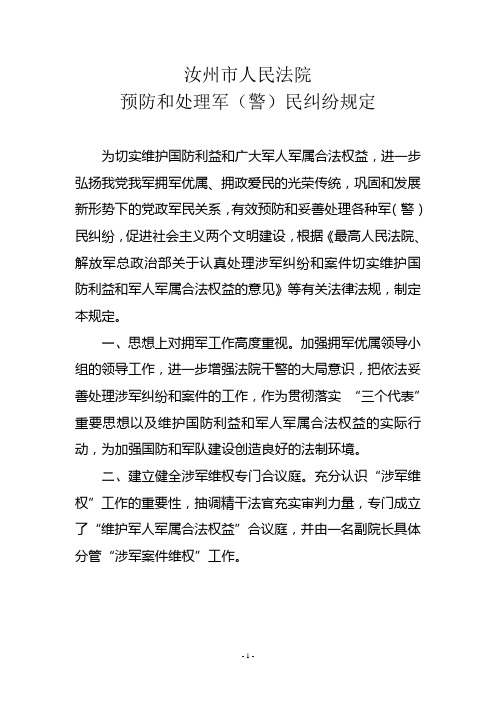 汝州市人民法院
预防和处理军（警）民纠纷规定

为切实维护国防利益和广大军人军属合法权益，进一步弘扬我党我军拥军优属、拥政爱民的光荣传统，巩固和发展新形势下的党政军民关系，有效预防和妥善处理各种军（警）民纠纷，促进社会主义两个文明建设，根据《最高人民法院、解放军总政治部关于认真处理涉军纠纷和案件切实维护国防利益和军人军属合法权益的意见》等有关法律法规，制定本规定。

一、思想上对拥军工作高度重视。加强拥军优属领导小组的领导工作，进一步增强法院干警的大局意识，把依法妥善处理涉军纠纷和案件的工作，作为贯彻落实 “三个代表”重要思想以及维护国防利益和军人军属合法权益的实际行动，为加强国防和军队建设创造良好的法制环境。

二、建立健全涉军维权专门合议庭。充分认识“涉军维权”工作的重要性，抽调精干法官充实审判力量，专门成立了“维护军人军属合法权益”合议庭，并由一名副院长具体分管“涉军案件维权”工作。

- 1 -